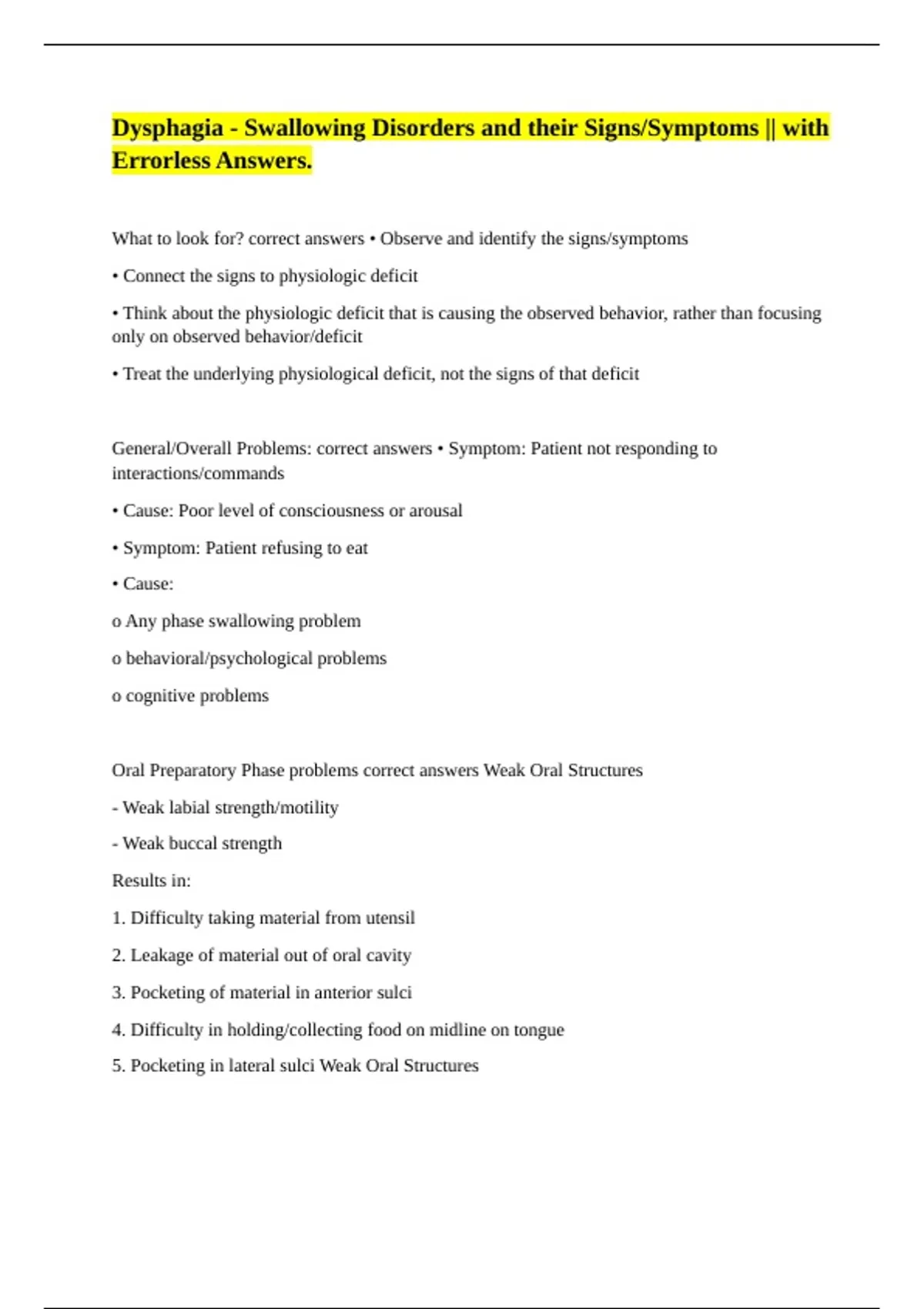 Dysphagia - Swallowing Disorders and their Signs/Symptoms || with Errorless Answers.

What to look for? correct answers • Observe and identify the signs/symptoms

• Connect the signs to physiologic deficit

• Think about the physiologic deficit that is causing the observed behavior, rather than focusing only on observed behavior/deficit

• Treat the underlying physiological deficit, not the signs of that deficit

General/Overall Problems: correct answers • Symptom: Patient not responding to interactions/commands

• Cause: Poor level of consciousness or arousal

• Symptom: Patient refusing to eat

• Cause:

o Any phase swallowing problem

o behavioral/psychological problems

o cognitive problems

Oral Preparatory Phase problems correct answers Weak Oral Structures

- Weak labial strength/motility

- Weak buccal strength

Results in:

1. Difficulty taking material from utensil

2. Leakage of material out of oral cavity

3. Pocketing of material in anterior sulci

4. Difficulty in holding/collecting food on midline on tongue

5. Pocketing in lateral sulci Weak Oral Structures